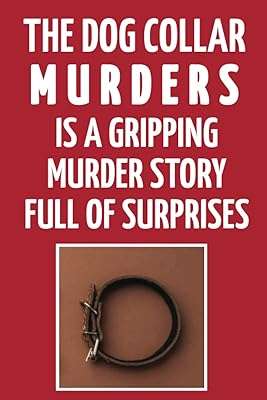 THE DOG COLLAR
MURDERS
IS A GRIPPING
MURDER STORY
FULL OF SURPRISES